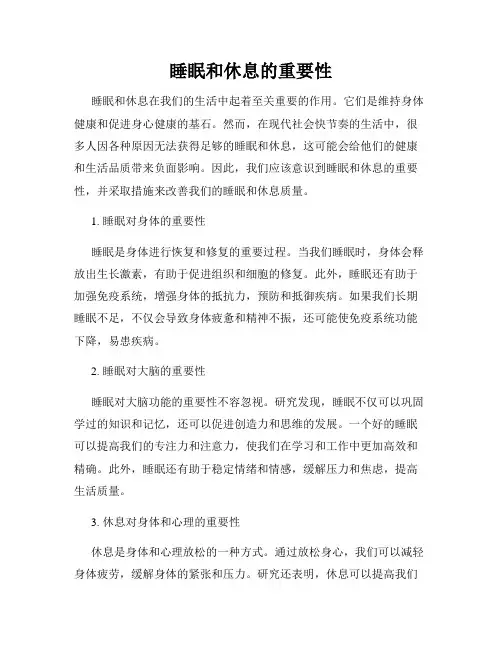 睡眠和休息的重要性

睡眠和休息在我们的生活中起着至关重要的作用。它们是维持身体健康和促进身心健康的基石。然而，在现代社会快节奏的生活中，很多人因各种原因无法获得足够的睡眠和休息，这可能会给他们的健康和生活品质带来负面影响。因此，我们应该意识到睡眠和休息的重要性，并采取措施来改善我们的睡眠和休息质量。

1. 睡眠对身体的重要性

睡眠是身体进行恢复和修复的重要过程。当我们睡眠时，身体会释放出生长激素，有助于促进组织和细胞的修复。此外，睡眠还有助于加强免疫系统，增强身体的抵抗力，预防和抵御疾病。如果我们长期睡眠不足，不仅会导致身体疲惫和精神不振，还可能使免疫系统功能下降，易患疾病。

2. 睡眠对大脑的重要性

睡眠对大脑功能的重要性不容忽视。研究发现，睡眠不仅可以巩固学过的知识和记忆，还可以促进创造力和思维的发展。一个好的睡眠可以提高我们的专注力和注意力，使我们在学习和工作中更加高效和精确。此外，睡眠还有助于稳定情绪和情感，缓解压力和焦虑，提高生活质量。

3. 休息对身体和心理的重要性

休息是身体和心理放松的一种方式。通过放松身心，我们可以减轻身体疲劳，缓解身体的紧张和压力。研究还表明，休息可以提高我们